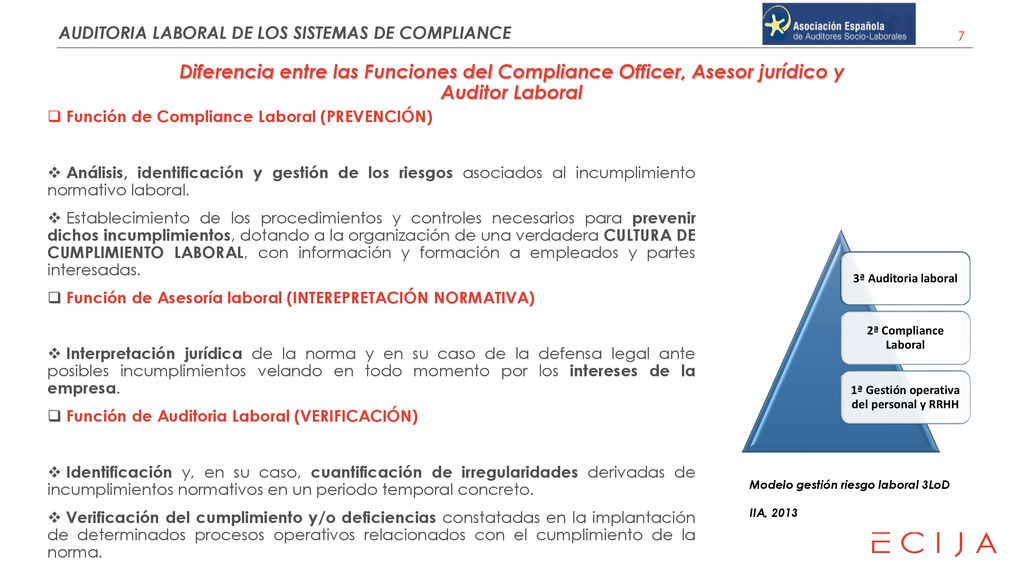 AUDITORIA LABORAL DE LOS SISTEMAS DE COMPLIANCE

Asociación Española de Auditores Socio-Laborales

7

Diferencia entre las Funciones del Compliance Officer, Asesor jurídico y Auditor Laboral

❑ Función de Compliance Laboral (PREVENCIÓN)

❖ Análisis, identificación y gestión de los riesgos asociados al incumplimiento normativo laboral.

❖ Establecimiento de los procedimientos y controles necesarios para prevenir dichos incumplimientos, dotando a la organización de una verdadera CULTURA DE CUMPLIMIENTO LABORAL, con información y formación a empleados y partes interesadas.

❑ Función de Asesoría laboral (INTEREPRETACIÓN NORMATIVA)

❖ Interpretación jurídica de la norma y en su caso de la defensa legal ante posibles incumplimientos velando en todo momento por los intereses de la empresa.

❑ Función de Auditoria Laboral (VERIFICACIÓN)

❖ Identificación y, en su caso, cuantificación de irregularidades derivadas de incumplimientos normativos en un periodo temporal concreto.

❖ Verificación del cumplimiento y/o deficiencias constatadas en la implantación de determinados procesos operativos relacionados con el cumplimiento de la norma.

3ª Auditoria laboral

2ª Compliance Laboral

1ª Gestión operativa del personal y RRHH

Modelo gestión riesgo laboral 3LoD

IIA, 2013

ECIJA